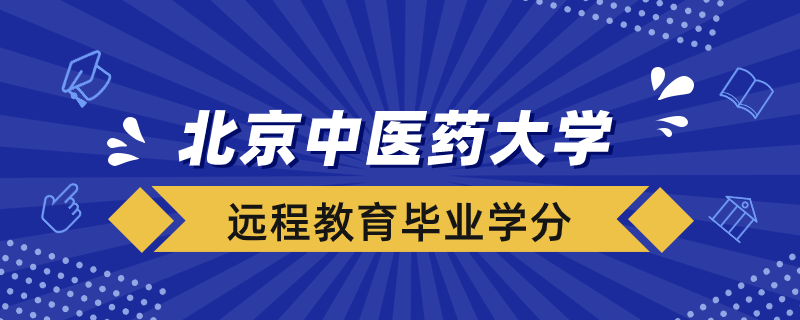 北京中医药大学

远程教育毕业学分